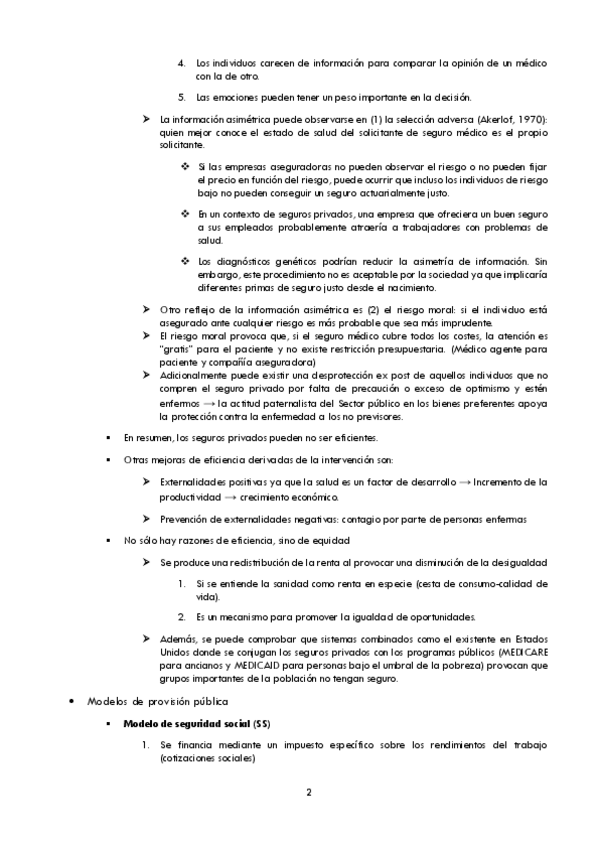 4. Los individuos carecen de información para comparar la opinión de un médico con la de otro.

5. Las emociones pueden tener un peso importante en la decisión.

➤ La información asimétrica puede observarse en (1) la selección adversa (Akerlof, 1970): quien mejor conoce el estado de salud del solicitante de seguro médico es el propio solicitante.

❖ Si las empresas aseguradoras no pueden observar el riesgo o no pueden fijar el precio en función del riesgo, puede ocurrir que incluso los individuos de riesgo bajo no pueden conseguir un seguro actuarialmente justo.

❖ En un contexto de seguros privados, una empresa que ofreciera un buen seguro a sus empleados probablemente atraería a trabajadores con problemas de salud.

❖ Los diagnósticos genéticos podrían reducir la asimetría de información. Sin embargo, este procedimiento no es aceptable por la sociedad ya que implicaría diferentes primas de seguro justo desde el nacimiento.

➤ Otro reflejo de la información asimétrica es (2) el riesgo moral: si el individuo está asegurado ante cualquier riesgo es más probable que sea más imprudente.
➤ El riesgo moral provoca que, si el seguro médico cubre todos los costes, la atención es "gratis" para el paciente y no existe restricción presupuestaria. (Médico agente para paciente y compañía aseguradora)
➤ Adicionalmente puede existir una desprotección ex post de aquellos individuos que no compren el seguro privado por falta de precaución o exceso de optimismo y estén enfermos → la actitud paternalista del Sector público en los bienes preferentes apoya la protección contra la enfermedad a los no previsores.

▪ En resumen, los seguros privados pueden no ser eficientes.

▪ Otras mejoras de eficiencia derivadas de la intervención son:

➤ Externalidades positivas ya que la salud es un factor de desarrollo → Incremento de la productividad → crecimiento económico.

➤ Prevención de externalidades negativas: contagio por parte de personas enfermas

▪ No sólo hay razones de eficiencia, sino de equidad

➤ Se produce una redistribución de la renta al provocar una disminución de la desigualdad

1. Si se entiende la sanidad como renta en especie (cesta de consumo-calidad de vida).

2. Es un mecanismo para promover la igualdad de oportunidades.

➤ Además, se puede comprobar que sistemas combinados como el existente en Estados Unidos donde se conjugan los seguros privados con los programas públicos (MEDICARE para ancianos y MEDICAID para personas bajo el umbral de la pobreza) provocan que grupos importantes de la población no tengan seguro.

• Modelos de provisión pública

▪ Modelo de seguridad social (SS)

1. Se financia mediante un impuesto específico sobre los rendimientos del trabajo (cotizaciones sociales)

2